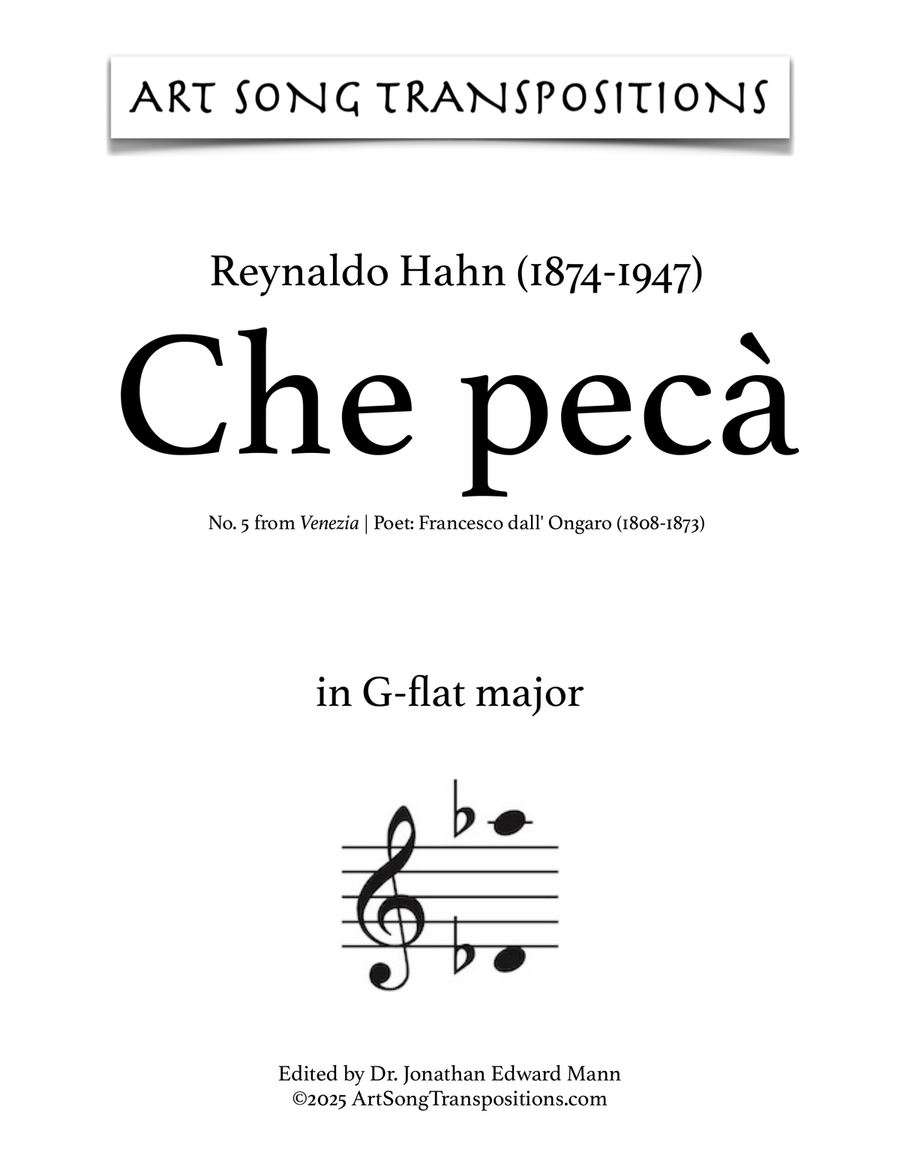 ART SONG TRANSPOSITIONS

Reynaldo Hahn (1874-1947)

Che pecà

No. 5 from Venezia | Poet: Francesco dall' Ongaro (1808-1873)

in G-flat major

Edited by Dr. Jonathan Edward Mann
©2025 ArtSongTranspositions.com